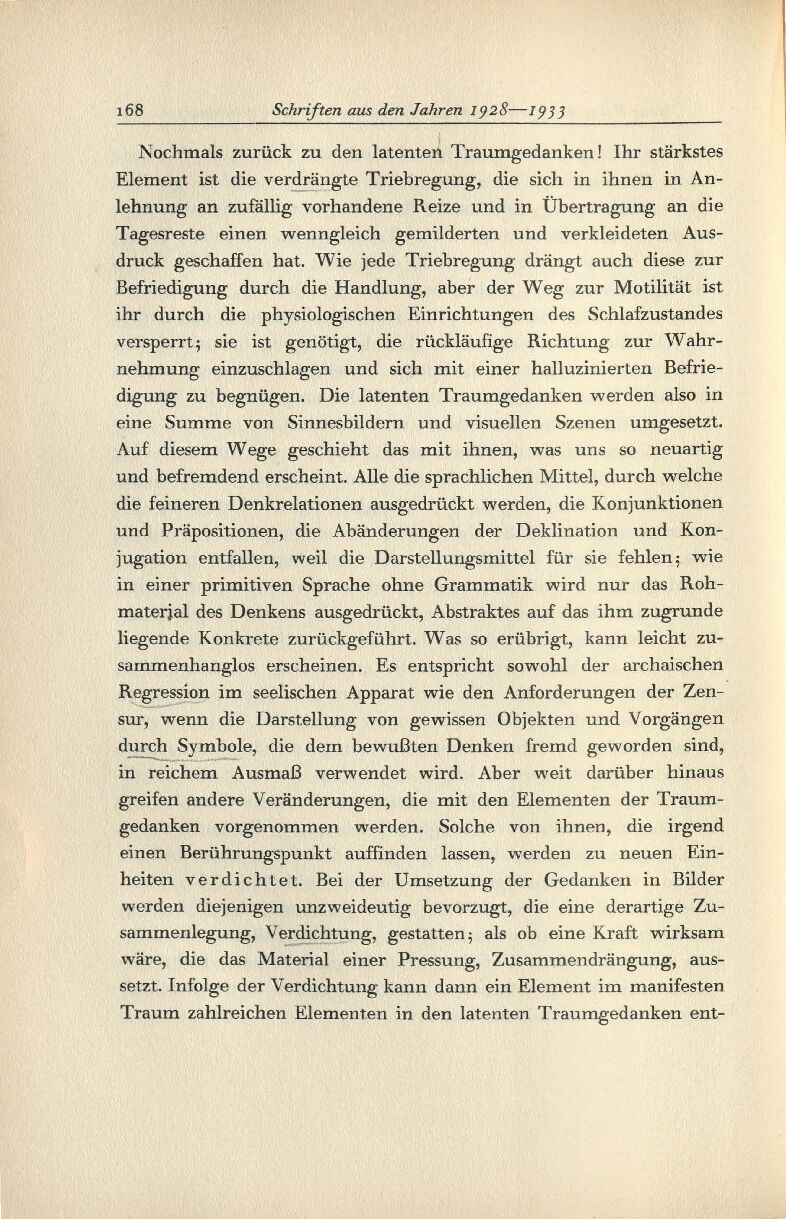 168 Schriften aus den Jahren 1928—1933

Nochmals zurück zu den latenten Traumgedanken! Ihr stärkstes Element ist die verdrängte Triebregung, die sich in ihnen in Anlehnung an zufällig vorhandene Reize und in Übertragung an die Tagesreste einen wenngleich gemilderten und verkleideten Ausdruck geschaffen hat. Wie jede Triebregung drängt auch diese zur Befriedigung durch die Handlung, aber der Weg zur Motilität ist ihr durch die physiologischen Einrichtungen des Schlafzustandes versperrt; sie ist genötigt, die rückläufige Richtung zur Wahrnehmung einzuschlagen und sich mit einer halluzinierten Befriedigung zu begnügen. Die latenten Traumgedanken werden also in eine Summe von Sinnesbildern und visuellen Szenen umgesetzt. Auf diesem Wege geschieht das mit ihnen, was uns so neuartig und befremdend erscheint. Alle die sprachlichen Mittel, durch welche die feineren Denkrelationen ausgedrückt werden, die Konjunktionen und Präpositionen, die Abänderungen der Deklination und Konjugation entfallen, weil die Darstellungsmittel für sie fehlen; wie in einer primitiven Sprache ohne Grammatik wird nur das Rohmaterial des Denkens ausgedrückt, Abstraktes auf das ihm zugrunde liegende Konkrete zurückgeführt. Was so erübrigt, kann leicht zusammenhanglos erscheinen. Es entspricht sowohl der archaischen Regression im seelischen Apparat wie den Anforderungen der Zensur, wenn die Darstellung von gewissen Objekten und Vorgängen durch Symbole, die dem bewußten Denken fremd geworden sind, in reichem Ausmaß verwendet wird. Aber weit darüber hinaus greifen andere Veränderungen, die mit den Elementen der Traumgedanken vorgenommen werden. Solche von ihnen, die irgend einen Berührungspunkt auffinden lassen, werden zu neuen Einheiten verdichtet. Bei der Umsetzung der Gedanken in Bilder werden diejenigen unzweideutig bevorzugt, die eine derartige Zusammenlegung, Verdichtung, gestatten; als ob eine Kraft wirksam wäre, die das Material einer Pressung, Zusammendrängung, aussetzt. Infolge der Verdichtung kann dann ein Element im manifesten Traum zahlreichen Elementen in den latenten Traumgedanken ent-